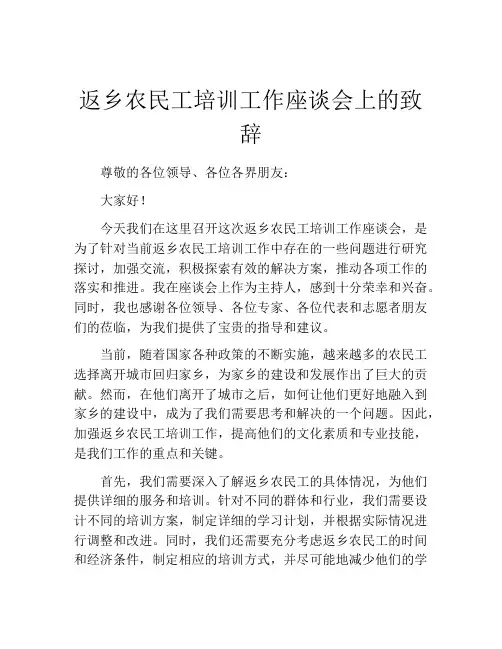 返乡农民工培训工作座谈会上的致辞

尊敬的各位领导、各位各界朋友：

大家好！

今天我们在这里召开这次返乡农民工培训工作座谈会，是为了针对当前返乡农民工培训工作中存在的一些问题进行研究探讨，加强交流，积极探索有效的解决方案，推动各项工作的落实和推进。我在座谈会上作为主持人，感到十分荣幸和兴奋。同时，我也感谢各位领导、各位专家、各位代表和志愿者朋友们的莅临，为我们提供了宝贵的指导和建议。

当前，随着国家各种政策的不断实施，越来越多的农民工选择离开城市回归家乡，为家乡的建设和发展作出了巨大的贡献。然而，在他们离开了城市之后，如何让他们更好地融入到家乡的建设中，成为了我们需要思考和解决的一个问题。因此，加强返乡农民工培训工作，提高他们的文化素质和专业技能，是我们工作的重点和关键。

首先，我们需要深入了解返乡农民工的具体情况，为他们提供详细的服务和培训。针对不同的群体和行业，我们需要设计不同的培训方案，制定详细的学习计划，并根据实际情况进行调整和改进。同时，我们还需要充分考虑返乡农民工的时间和经济条件，制定相应的培训方式，并尽可能地减少他们的学